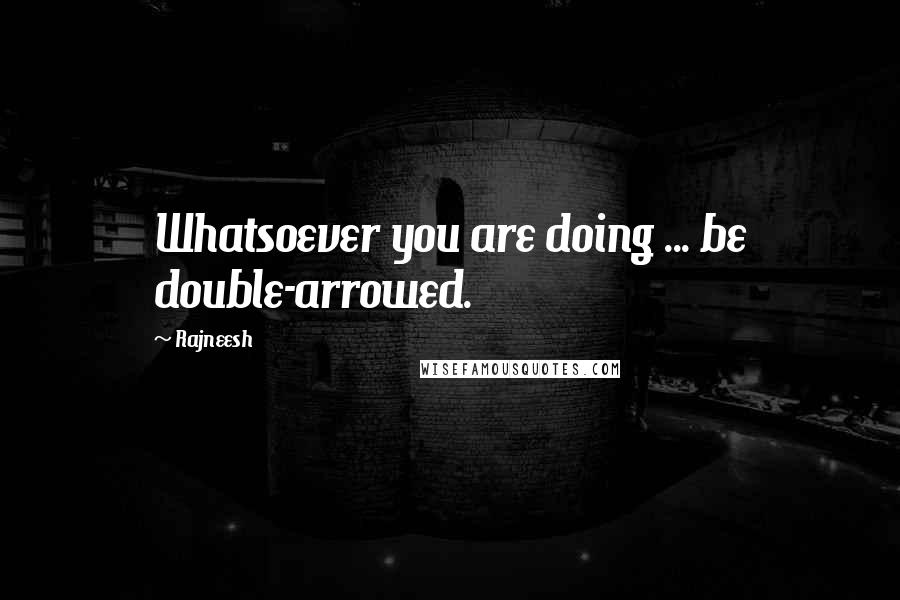 Whatsoever you are doing ... be double-arrowed.

~ Rajneesh

WISEFAMOUSQUOTES.COM